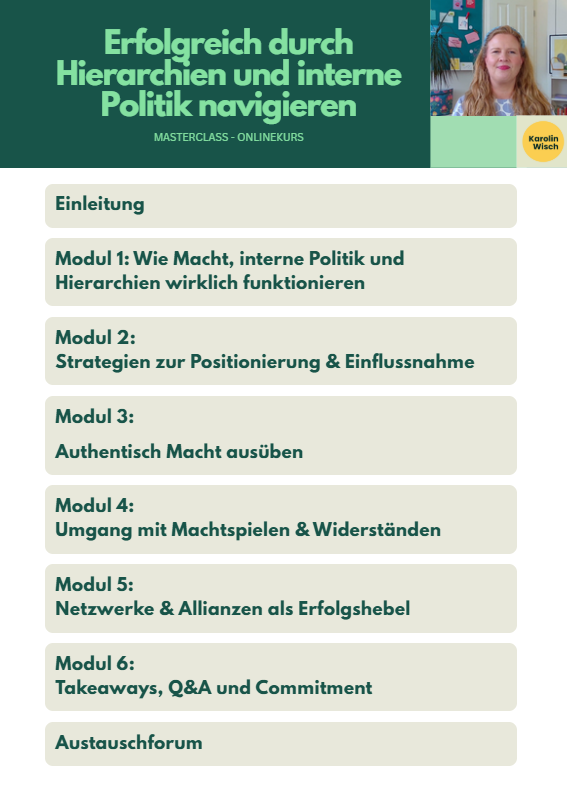 Erfolgreich durch Hierarchien und interne Politik navigieren

MASTERCLASS - ONLINEKURS

Karolin Wisch

Einleitung

Modul 1: Wie Macht, interne Politik und Hierarchien wirklich funktionieren

Modul 2:
Strategien zur Positionierung & Einflussnahme

Modul 3:

Authentisch Macht ausüben

Modul 4:
Umgang mit Machtspielen & Widerständen

Modul 5:
Netzwerke & Allianzen als Erfolgshebel

Modul 6:
Takeaways, Q&A und Commitment

Austauschforum